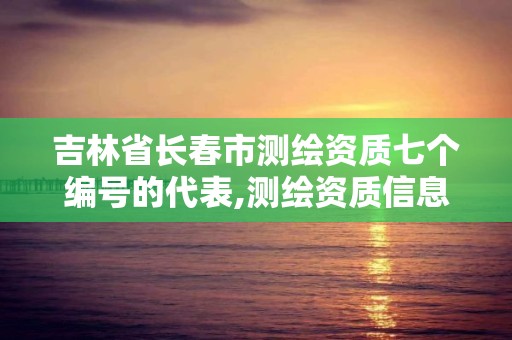 吉林省长春市测绘资质七个编号的代表,测绘资质信息